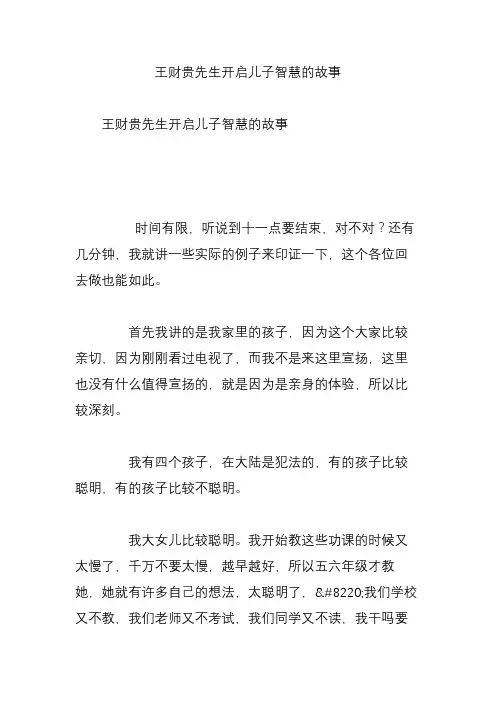 王财贵先生开启儿子智慧的故事

王财贵先生开启儿子智慧的故事

时间有限，听说到十一点要结束，对不对？还有几分钟，我就讲一些实际的例子来印证一下，这个各位回去做也能如此。

首先我讲的是我家里的孩子，因为这个大家比较亲切，因为刚刚看过电视了，而我不是来这里宣扬，这里也没有什么值得宣扬的，就是因为是亲身的体验，所以比较深刻。

我有四个孩子，在大陆是犯法的，有的孩子比较聪明，有的孩子比较不聪明。

我大女儿比较聪明。我开始教这些功课的时候又太慢了，千万不要太慢，越早越好，所以五六年级才教她，她就有许多自己的想法，太聪明了，&#8220;我们学校又不教，我们老师又不考试，我们同学又不读，我干吗要